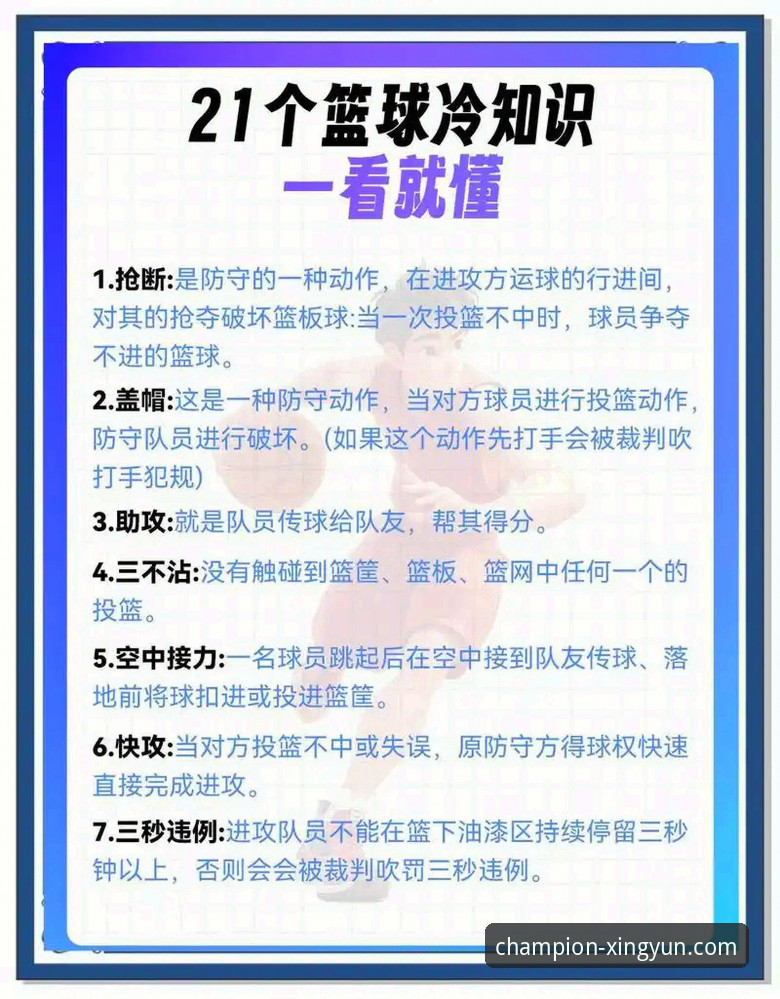 21个篮球冷知识
一看就懂

1.抢断:是防守的一种动作，在进攻方运球的行进间，对其的抢夺破坏篮板球:当一次投篮不中时，球员争夺不进的篮球。

2.盖帽:这是一种防守动作，当对方球员进行投篮动作，防守队员进行破坏。(如果这个动作先打手会被裁判吹打手犯规)

3.助攻:就是队员传球给队友，帮其得分。

4.三不沾:没有触碰到篮筐、篮板、篮网中任何一个的投篮。

5.空中接力:一名球员跳起后在空中接到队友传球、落地前将球扣进或投进篮筐。

6.快攻:当对方投篮不中或失误，原防守方得球权快速直接完成进攻。

7.三秒违例:进攻队员不能在篮下油漆区持续停留三秒钟以上，否则会会被裁判吹罚三秒违例。

champion-xingyun.com